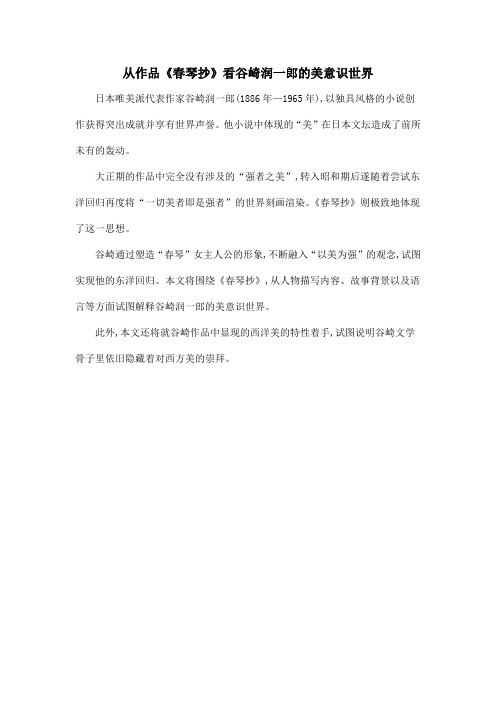 从作品《春琴抄》看谷崎润一郎的美意识世界

日本唯美派代表作家谷崎润一郎(1886年—1965年),以独具风格的小说创作获得突出成就并享有世界声誉。他小说中体现的“美”在日本文坛造成了前所未有的轰动。

大正期的作品中完全没有涉及的“强者之美”,转入昭和期后遂随着尝试东洋回归再度将“一切美者即是强者”的世界刻画渲染。《春琴抄》则极致地体现了这一思想。

谷崎通过塑造“春琴”女主人公的形象,不断融入“以美为强”的观念,试图实现他的东洋回归。本文将围绕《春琴抄》,从人物描写内容、故事背景以及语言等方面试图解释谷崎润一郎的美意识世界。

此外,本文还将就谷崎作品中显现的西洋美的特性着手,试图说明谷崎文学骨子里依旧隐藏着对西方美的崇拜。